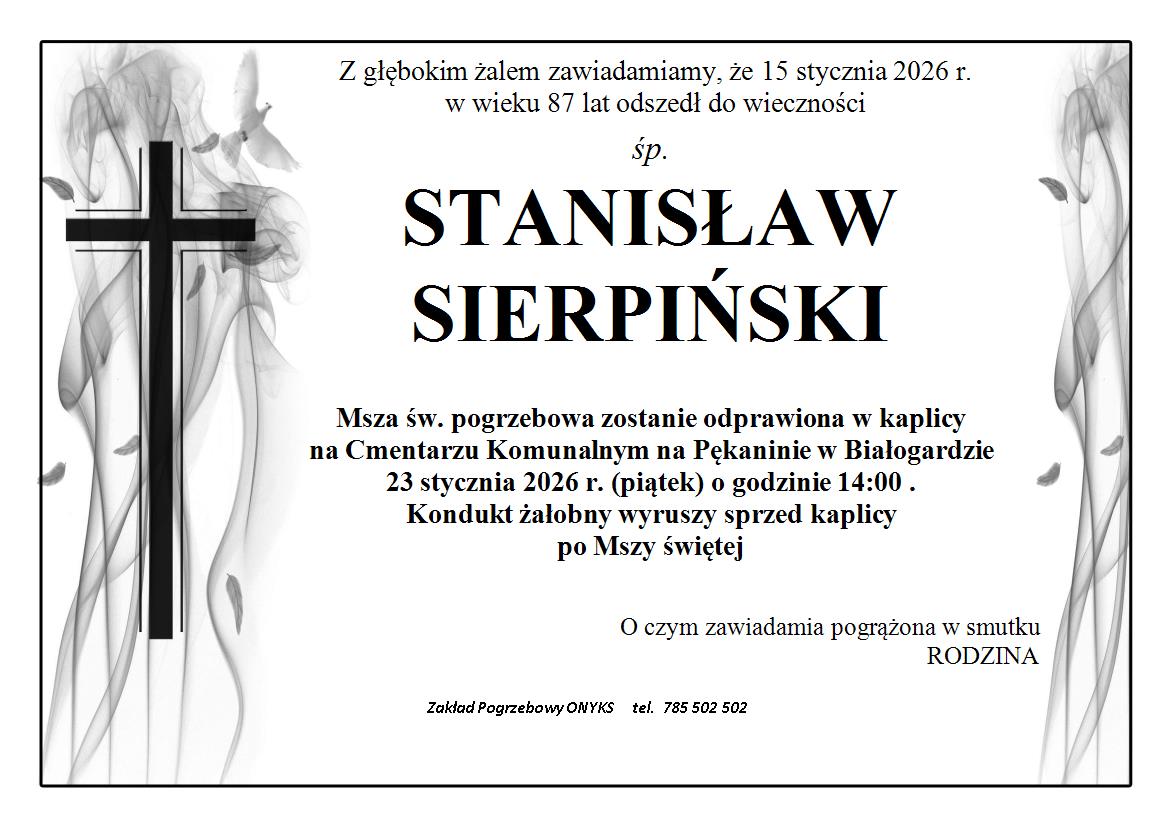 Z głębokim żalem zawiadamiamy, że 15 stycznia 2026 r. w wieku 87 lat odszedł do wieczności

śp.

STANISŁAW SIERPIŃSKI

Msza św. pogrzebowa zostanie odprawiona w kaplicy na Cmentarzu Komunalnym na Pękaninie w Białogardzie 23 stycznia 2026 r. (piątek) o godzinie 14:00 . Kondukt żałobny wyruszy sprzed kaplicy po Mszy świętej

O czym zawiadamia pogrążona w smutku RODZINA

Zakład Pogrzebowy ONYKS tel. 785 502 502